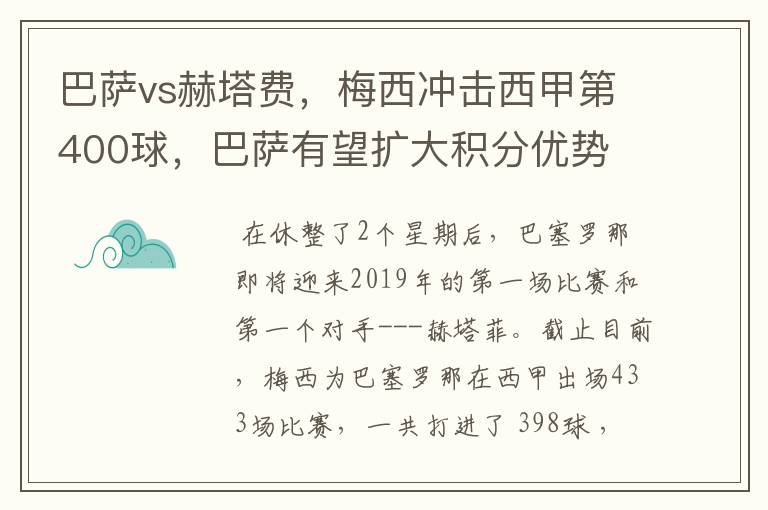 巴萨vs赫塔费，梅西冲击西甲第400球，巴萨有望扩大积分优势

在休整了2个星期后，巴塞罗那即将迎来2019年的第一场比赛和第一个对手---赫塔菲。截止目前，梅西为巴塞罗那在西甲出场433场比赛，一共打进了 398球，